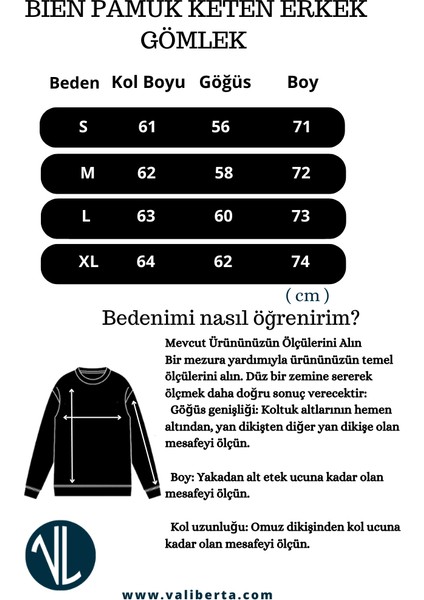 BIEN PAMUK KETEN ERKEK GÖMLEK

| Beden | Kol Boyu | Göğüs | Boy |
|---|---|---|---|
| S | 61 | 56 | 71 |
| M | 62 | 58 | 72 |
| L | 63 | 60 | 73 |
| XL | 64 | 62 | 74 |

( cm )

Bedenimi nasıl öğrenirim?

Mevcut Ürününüzün Ölçülerini Alın
Bir mezura yardımıyla ürününüzün temel ölçülerini alın. Düz bir zemine sererek ölçmek daha doğru sonuç verecektir:
Göğüs genişliği: Koltuk altlarının hemen altından, yan dikişten diğer yan dikişe olan mesafeyi ölçün.

Boy: Yakadan alt etek ucuna kadar olan mesafeyi ölçün.

Kol uzunluğu: Omuz dikişinden kol ucuna kadar olan mesafeyi ölçün.

VL

www.valiberta.com